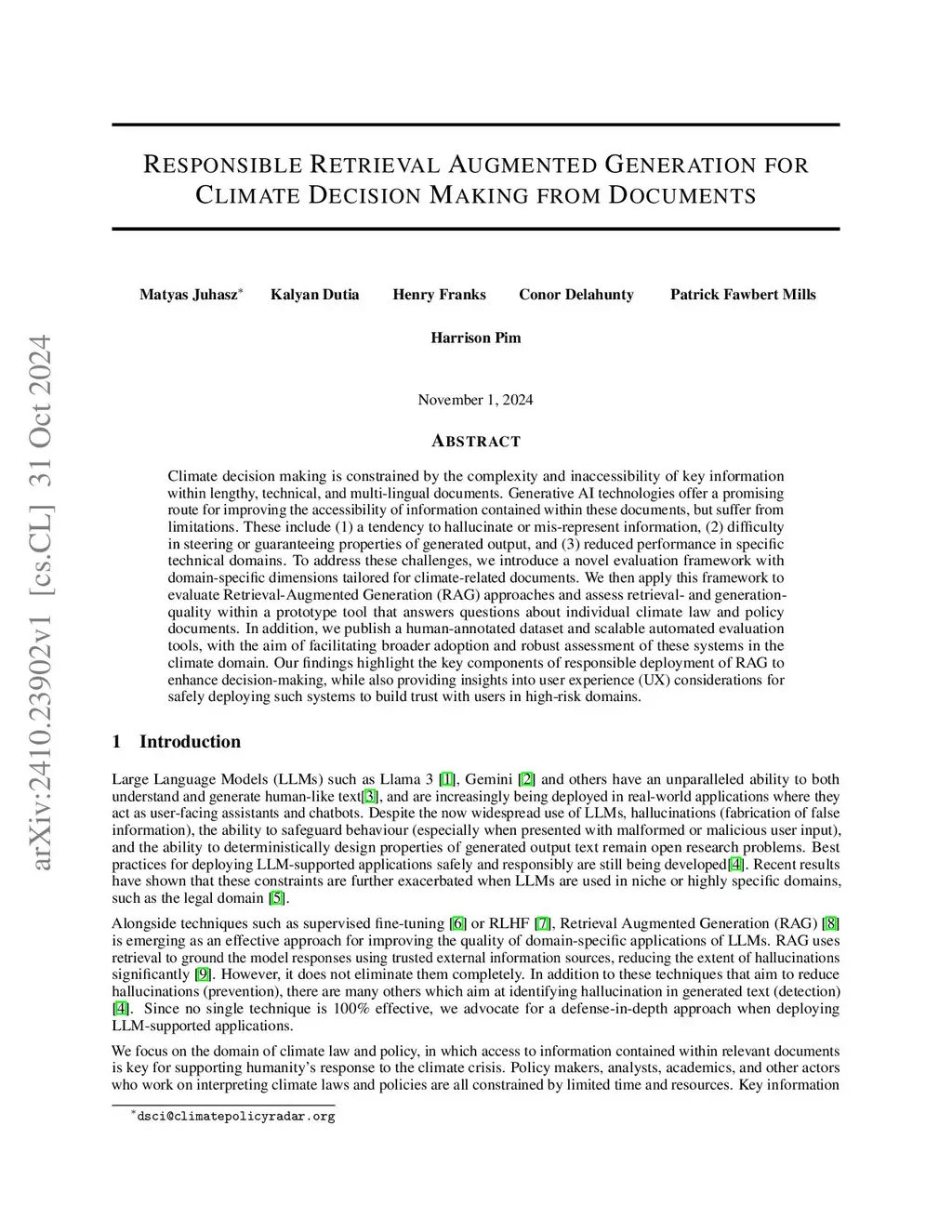 arXiv:2410.23902v1 [cs.CL] 31 Oct 2024

RESPONSIBLE RETRIEVAL AUGMENTED GENERATION FOR CLIMATE DECISION MAKING FROM DOCUMENTS

Matyas Juhasz* Kalyan Dutia Henry Franks Conor Delahunty Patrick Fawbert Mills

Harrison Pim

November 1, 2024

ABSTRACT

Climate decision making is constrained by the complexity and inaccessibility of key information within lengthy, technical, and multi-lingual documents. Generative AI technologies offer a promising route for improving the accessibility of information contained within these documents, but suffer from limitations. These include (1) a tendency to hallucinate or mis-represent information, (2) difficulty in steering or guaranteeing properties of generated output, and (3) reduced performance in specific technical domains. To address these challenges, we introduce a novel evaluation framework with domain-specific dimensions tailored for climate-related documents. We then apply this framework to evaluate Retrieval-Augmented Generation (RAG) approaches and assess retrieval- and generation-quality within a prototype tool that answers questions about individual climate law and policy documents. In addition, we publish a human-annotated dataset and scalable automated evaluation tools, with the aim of facilitating broader adoption and robust assessment of these systems in the climate domain. Our findings highlight the key components of responsible deployment of RAG to enhance decision-making, while also providing insights into user experience (UX) considerations for safely deploying such systems to build trust with users in high-risk domains.

1 Introduction

Large Language Models (LLMs) such as Llama 3 [1], Gemini [2] and others have an unparalleled ability to both understand and generate human-like text[3], and are increasingly being deployed in real-world applications where they act as user-facing assistants and chatbots. Despite the now widespread use of LLMs, hallucinations (fabrication of false information), the ability to safeguard behaviour (especially when presented with malformed or malicious user input), and the ability to deterministically design properties of generated output text remain open research problems. Best practices for deploying LLM-supported applications safely and responsibly are still being developed[4]. Recent results have shown that these constraints are further exacerbated when LLMs are used in niche or highly specific domains, such as the legal domain [5].

Alongside techniques such as supervised fine-tuning [6] or RLHF [7], Retrieval Augmented Generation (RAG) [8] is emerging as an effective approach for improving the quality of domain-specific applications of LLMs. RAG uses retrieval to ground the model responses using trusted external information sources, reducing the extent of hallucinations significantly [9]. However, it does not eliminate them completely. In addition to these techniques that aim to reduce hallucinations (prevention), there are many others which aim at identifying hallucination in generated text (detection) [4]. Since no single technique is 100% effective, we advocate for a defense-in-depth approach when deploying LLM-supported applications.

We focus on the domain of climate law and policy, in which access to information contained within relevant documents is key for supporting humanity's response to the climate crisis. Policy makers, analysts, academics, and other actors who work on interpreting climate laws and policies are all constrained by limited time and resources. Key information

*dsci@climatepolicyradar.org